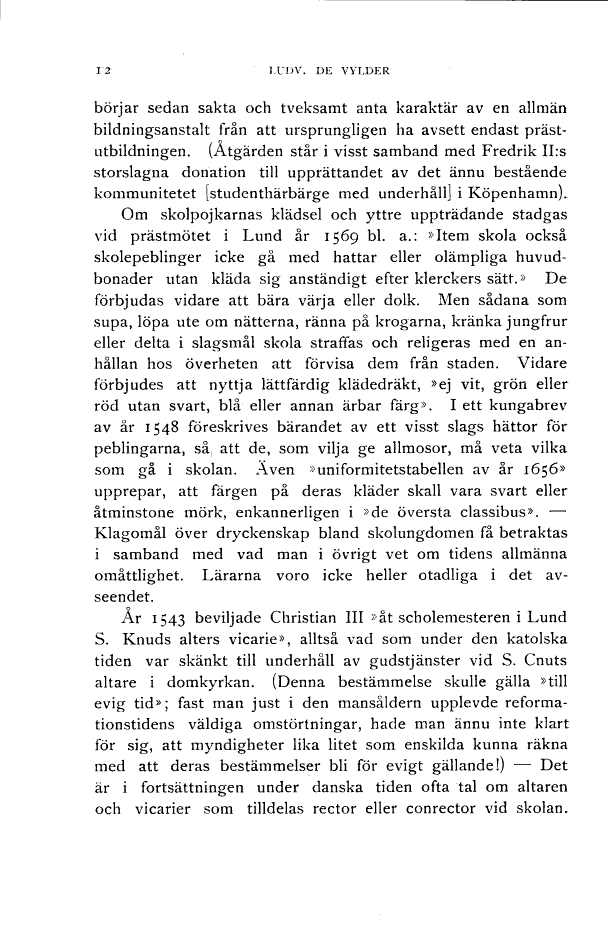 12 LUDV. DE VYLDER

börjar sedan sakta och tveksamt anta karaktär av en allmän bildningsanstalt från att ursprungligen ha avsett endast prästutbildningen. (Åtgärden står i visst samband med Fredrik II:s storslagna donation till upprättandet av det ännu bestående kommunitetet [studenthärbärge med underhåll] i Köpenhamn).

Om skolpojkarnas klädsel och yttre uppträdande stadgas vid prästmötet i Lund år 1569 bl. a.: »Item skola också skolepeblinger icke gå med hattar eller olämpliga huvudbonader utan kläda sig anständigt efter klerckers sätt.» De förbjudas vidare att bära värja eller dolk. Men sådana som supa, löpa ute om nätterna, ränna på krogarna, kränka jungfrur eller delta i slagsmål skola straffas och religeras med en anhållan hos överheten att förvisa dem från staden. Vidare förbjudes att nyttja lättfärdig klädedräkt, »ej vit, grön eller röd utan svart, blå eller annan ärbar färg». I ett kungabrev av år 1548 föreskrives bärandet av ett visst slags hättor för peblingarna, så att de, som vilja ge allmosor, må veta vilka som gå i skolan. Även »uniformitetstabellen av år 1656» upprepar, att färgen på deras kläder skall vara svart eller åtminstone mörk, enkannerligen i »de översta classibus». — Klagomål över dryckenskap bland skolungdomen få betraktas i samband med vad man i övrigt vet om tidens allmänna omåttlighet. Lärarna voro icke heller otadliga i det avseendet.

År 1543 beviljade Christian III »åt scholemesteren i Lund S. Knuds alters vicarie», alltså vad som under den katolska tiden var skänkt till underhåll av gudstjänster vid S. Cnuts altare i domkyrkan. (Denna bestämmelse skulle gälla »till evig tid»; fast man just i den mansåldern upplevde reformationstidens väldiga omstörtningar, hade man ännu inte klart för sig, att myndigheter lika litet som enskilda kunna räkna med att deras bestämmelser bli för evigt gällande!) — Det är i fortsättningen under danska tiden ofta tal om altaren och vicarier som tilldelas rector eller conrector vid skolan.